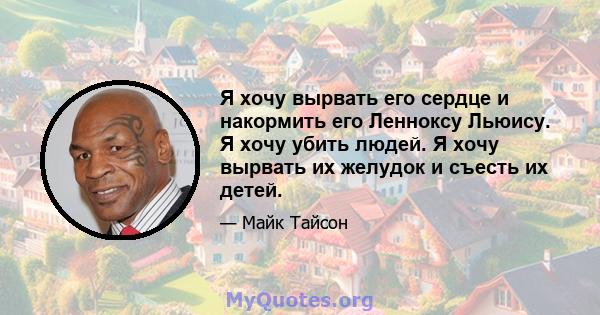 Я хочу вырвать его сердце и накормить его Ленноксу Льюису. Я хочу убить людей. Я хочу вырвать их желудок и съесть их детей.

— Майк Тайсон

MyQuotes.org